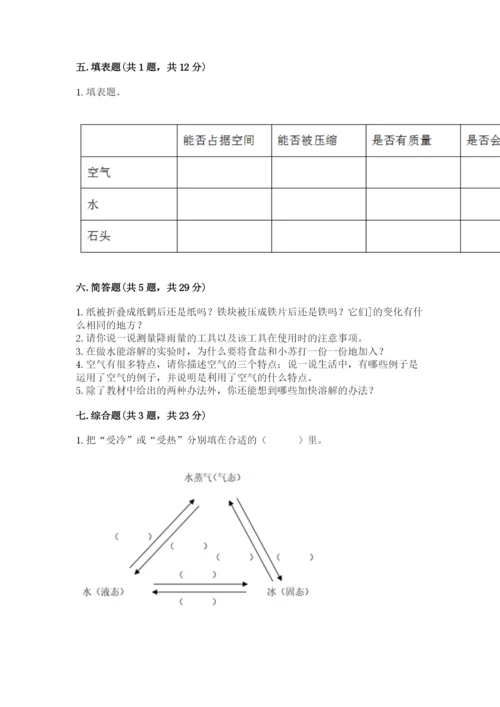 五. 填表题（共 1 题，共 12 分）

1. 填表题。

| | 能否占据空间 | 能否被压缩 | 是否有质量 | 是否会 |
|---|---|---|---|---|
| 空气 | | | | |
| 水 | | | | |
| 石头 | | | | |

六. 简答题（共 5 题，共 29 分）

1. 纸被折叠成纸鹤后还是纸吗？铁块被压成铁片后还是铁吗？它们]的变化有什么相同的地方？
2. 请你说一说测量降雨量的工具以及该工具在使用时的注意事项。
3. 在做水能溶解的实验时，为什么要将食盐和小苏打一份一份地加入？
4. 空气有很多特点，请你描述空气的三个特点；说一说生活中，有哪些例子是运用了空气的例子，并说明是利用了空气的什么特点。
5. 除了教材中给出的两种办法外，你还能想到哪些加快溶解的办法？

七. 综合题（共 3 题，共 23 分）

1. 把“受冷”或“受热”分别填在合适的（　　）里。

水蒸气（气态）

（　　）

（　　）

（　　）

（　　）

（　　）

水（液态）

冰（固态）

（　　）